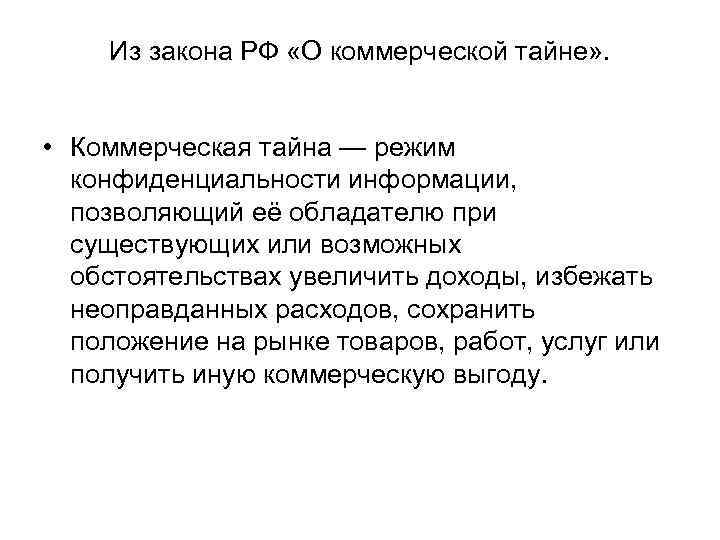 Из закона РФ «О коммерческой тайне».

• Коммерческая тайна — режим конфиденциальности информации, позволяющий её обладателю при существующих или возможных обстоятельствах увеличить доходы, избежать неоправданных расходов, сохранить положение на рынке товаров, работ, услуг или получить иную коммерческую выгоду.